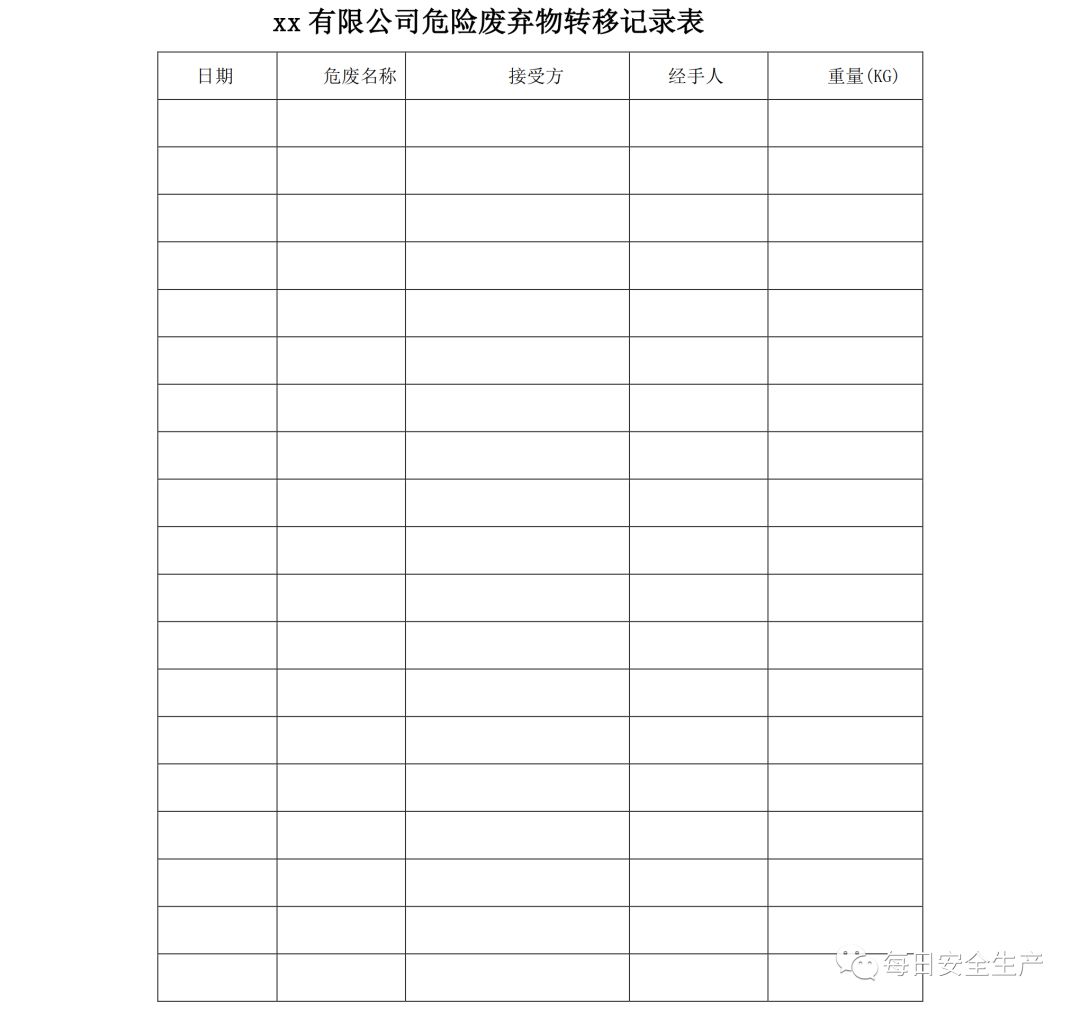 xx 有限公司危险废弃物转移记录表

| 日期 | 危废名称 | 接受方 | 经手人 | 重量(KG) |
|---|---|---|---|---|
| | | | | |
| | | | | |
| | | | | |
| | | | | |
| | | | | |
| | | | | |
| | | | | |
| | | | | |
| | | | | |
| | | | | |
| | | | | |
| | | | | |
| | | | | |
| | | | | |
| | | | | |
| | | | | |
| | | | | |
| | | | | |
| | | | | |

每日安全生产